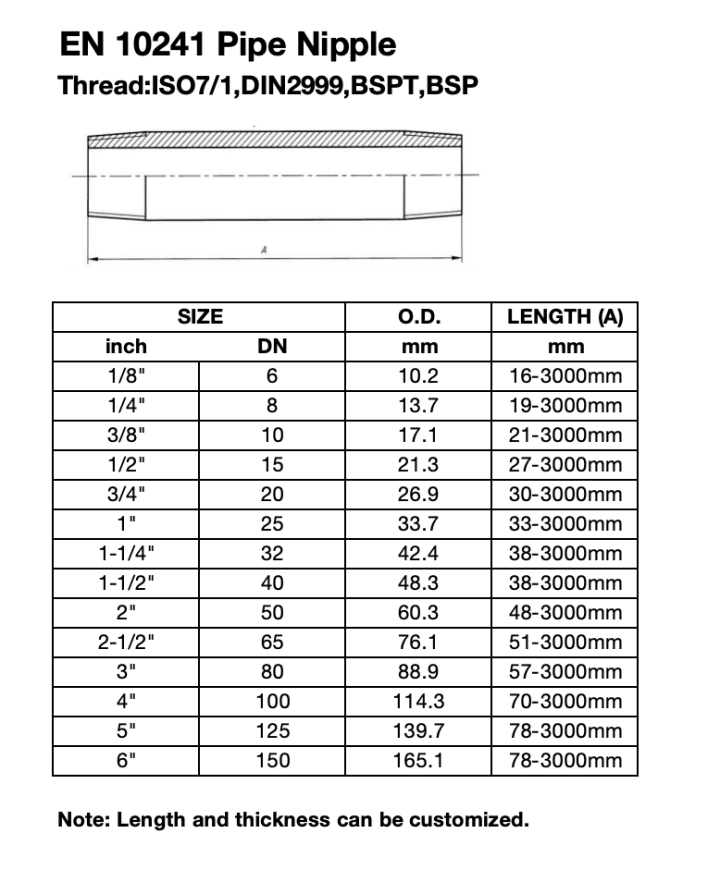 EN 10241 Pipe Nipple

Thread:ISO7/1,DIN2999,BSPT,BSP

A

| SIZE | | O.D. | LENGTH (A) |
|---|---|---|---|
| inch | DN | mm | mm |
| 1/8" | 6 | 10.2 | 16-3000mm |
| 1/4" | 8 | 13.7 | 19-3000mm |
| 3/8" | 10 | 17.1 | 21-3000mm |
| 1/2" | 15 | 21.3 | 27-3000mm |
| 3/4" | 20 | 26.9 | 30-3000mm |
| 1" | 25 | 33.7 | 33-3000mm |
| 1-1/4" | 32 | 42.4 | 38-3000mm |
| 1-1/2" | 40 | 48.3 | 38-3000mm |
| 2" | 50 | 60.3 | 48-3000mm |
| 2-1/2" | 65 | 76.1 | 51-3000mm |
| 3" | 80 | 88.9 | 57-3000mm |
| 4" | 100 | 114.3 | 70-3000mm |
| 5" | 125 | 139.7 | 78-3000mm |
| 6" | 150 | 165.1 | 78-3000mm |

Note: Length and thickness can be customized.